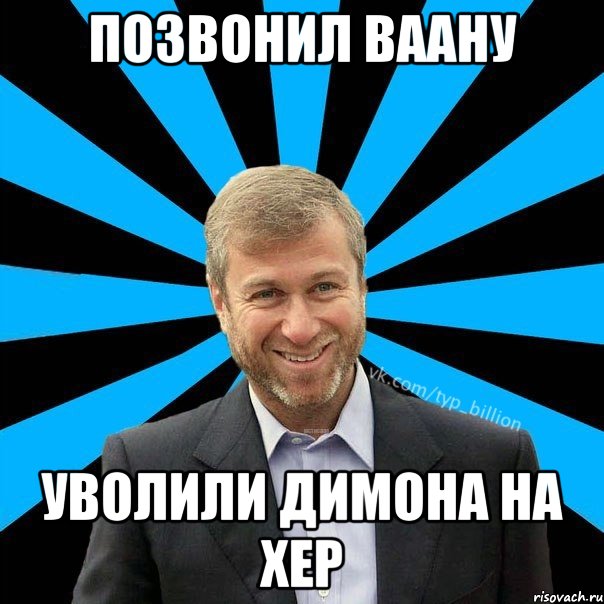 ПОЗВОНИЛ ВААНУ

vk.com/typ_billion

УВОЛИЛИ ДИМОНА НА ХЕР

risovach.ru